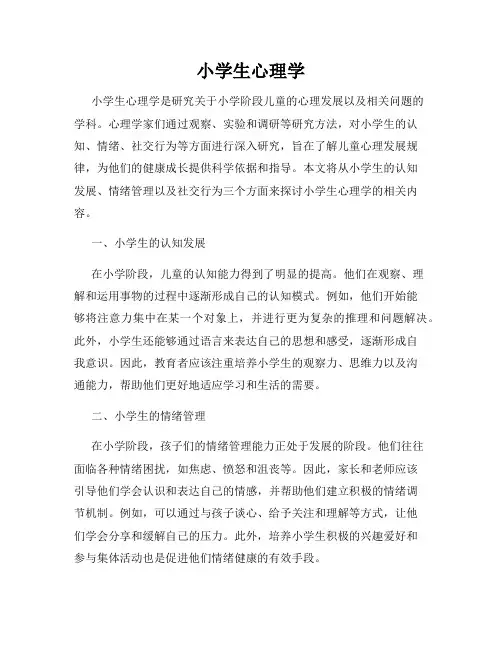 小学生心理学

小学生心理学是研究关于小学阶段儿童的心理发展以及相关问题的学科。心理学家们通过观察、实验和调研等研究方法，对小学生的认知、情绪、社交行为等方面进行深入研究，旨在了解儿童心理发展规律，为他们的健康成长提供科学依据和指导。本文将从小学生的认知发展、情绪管理以及社交行为三个方面来探讨小学生心理学的相关内容。

一、小学生的认知发展

在小学阶段，儿童的认知能力得到了明显的提高。他们在观察、理解和运用事物的过程中逐渐形成自己的认知模式。例如，他们开始能够将注意力集中在某一个对象上，并进行更为复杂的推理和问题解决。此外，小学生还能够通过语言来表达自己的思想和感受，逐渐形成自我意识。因此，教育者应该注重培养小学生的观察力、思维力以及沟通能力，帮助他们更好地适应学习和生活的需要。

二、小学生的情绪管理

在小学阶段，孩子们的情绪管理能力正处于发展的阶段。他们往往面临各种情绪困扰，如焦虑、愤怒和沮丧等。因此，家长和老师应该引导他们学会认识和表达自己的情感，并帮助他们建立积极的情绪调节机制。例如，可以通过与孩子谈心、给予关注和理解等方式，让他们学会分享和缓解自己的压力。此外，培养小学生积极的兴趣爱好和参与集体活动也是促进他们情绪健康的有效手段。